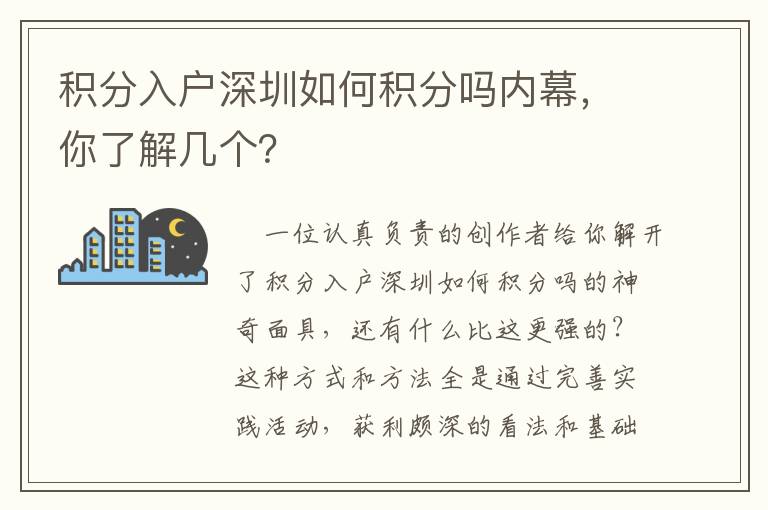 积分入户深圳如何积分吗内幕，你了解几个？

一位认真负责的创作者给你解开了积分入户深圳如何积分吗的神奇面具，还有什么比这更强的？这种方式和方法全是通过完善实践活动，获利颇深的看法和基础